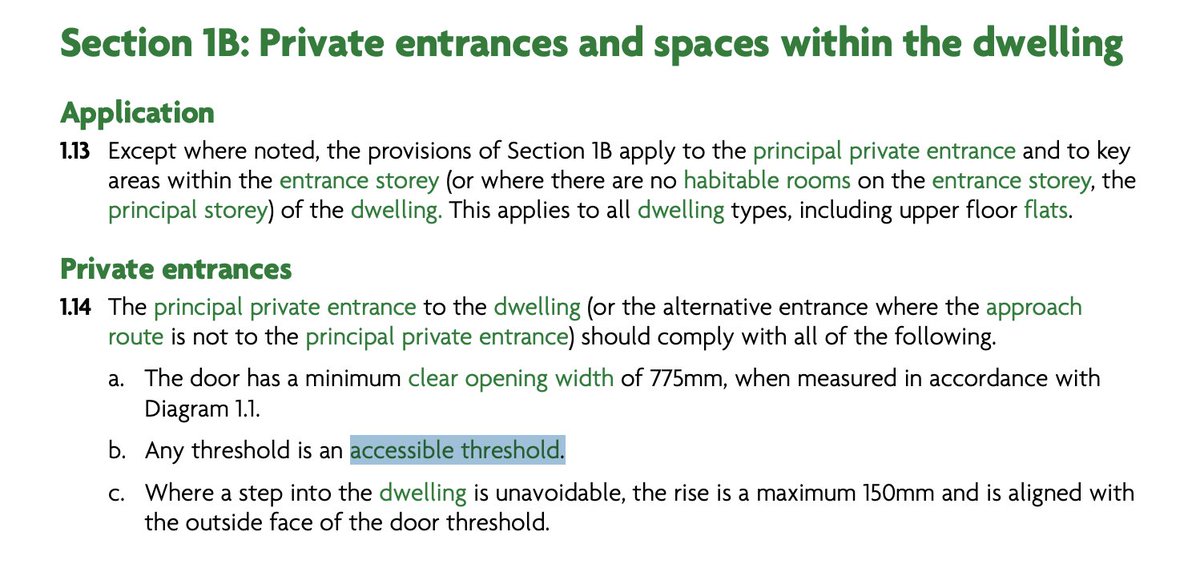 Section 1B: Private entrances and spaces within the dwelling

Application

1.13 Except where noted, the provisions of Section 1B apply to the principal private entrance and to key areas within the entrance storey (or where there are no habitable rooms on the entrance storey, the principal storey) of the dwelling. This applies to all dwelling types, including upper floor flats.

Private entrances

1.14 The principal private entrance to the dwelling (or the alternative entrance where the approach route is not to the principal private entrance) should comply with all of the following.

a. The door has a minimum clear opening width of 775mm, when measured in accordance with Diagram 1.1.

b. Any threshold is an accessible threshold.

c. Where a step into the dwelling is unavoidable, the rise is a maximum 150mm and is aligned with the outside face of the door threshold.